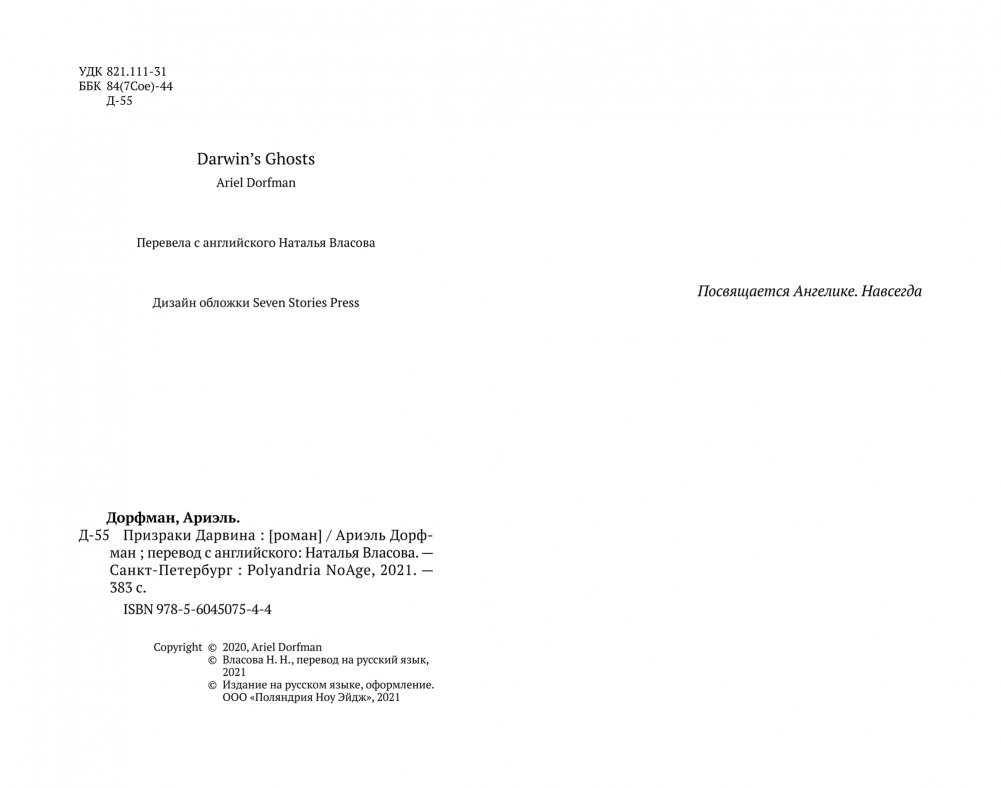 УДК 821.111-31
ББК 84(7Сое)-44
Д-55

Darwin's Ghosts
Ariel Dorfman

Перевела с английского Наталья Власова

Дизайн обложки Seven Stories Press

Дорфман, Ариэль.
Д-55 Призраки Дарвина : [роман] / Ариэль Дорфман ; перевод с английского: Наталья Власова. — Санкт-Петербург : Polyandria NoAge, 2021. — 383 с.

ISBN 978-5-6045075-4-4

Copyright © 2020, Ariel Dorfman
© Власова Н. Н., перевод на русский язык, 2021
© Издание на русском языке, оформление. ООО «Поляндрия Ноу Эйдж», 2021

Посвящается Ангелике. Навсегда